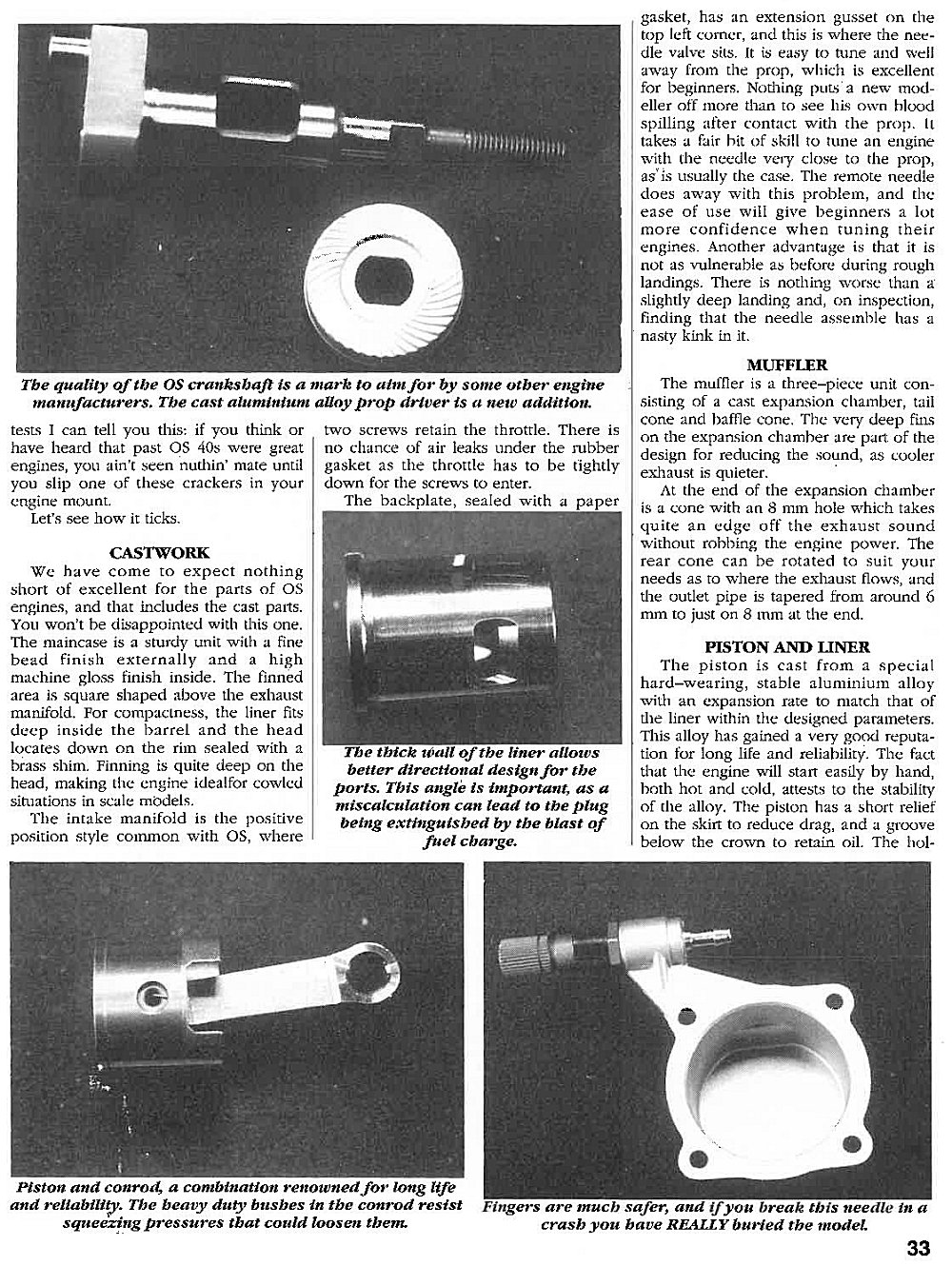 The quality of the OS crankshaft is a mark to aim for by some other engine manufacturers. The cast aluminium alloy prop driver is a new addition.

tests I can tell you this: if you think or have heard that past OS 40s were great engines, you ain't seen nuthin' mate until you slip one of these crackers in your engine mount.

Let's see how it ticks.

CASTWORK

We have come to expect nothing short of excellent for the parts of OS engines, and that includes the cast parts. You won't be disappointed with this one. The maincase is a sturdy unit with a fine bead finish externally and a high machine gloss finish inside. The finned area is square shaped above the exhaust manifold. For compactness, the liner fits deep inside the barrel and the head locates down on the rim sealed with a brass shim. Finning is quite deep on the head, making the engine idealfor cowled situations in scale models.

The intake manifold is the positive position style common with OS, where two screws retain the throttle. There is no chance of air leaks under the rubber gasket as the throttle has to be tightly down for the screws to enter.

The backplate, sealed with a paper

The thick wall of the liner allows better directional design for the ports. This angle is important, as a miscalculation can lead to the plug being extinguished by the blast of fuel charge.

gasket, has an extension gusset on the top left corner, and this is where the needle valve sits. It is easy to tune and well away from the prop, which is excellent for beginners. Nothing puts a new modeller off more than to see his own blood spilling after contact with the prop. It takes a fair bit of skill to tune an engine with the needle very close to the prop, as is usually the case. The remote needle does away with this problem, and the ease of use will give beginners a lot more confidence when tuning their engines. Another advantage is that it is not as vulnerable as before during rough landings. There is nothing worse than a slightly deep landing and, on inspection, finding that the needle assemble has a nasty kink in it.

MUFFLER

The muffler is a three–piece unit consisting of a cast expansion chamber, tail cone and baffle cone. The very deep fins on the expansion chamber are part of the design for reducing the sound, as cooler exhaust is quieter.

At the end of the expansion chamber is a cone with an 8 mm hole which takes quite an edge off the exhaust sound without robbing the engine power. The rear cone can be rotated to suit your needs as to where the exhaust flows, and the outlet pipe is tapered from around 6 mm to just on 8 mm at the end.

PISTON AND LINER

The piston is cast from a special hard–wearing, stable aluminium alloy with an expansion rate to match that of the liner within the designed parameters. This alloy has gained a very good reputation for long life and reliability. The fact that the engine will start easily by hand, both hot and cold, attests to the stability of the alloy. The piston has a short relief on the skirt to reduce drag, and a groove below the crown to retain oil. The hol-

Piston and conrod, a combination renowned for long life and reliability. The heavy duty bushes in the conrod resist squeezing pressures that could loosen them.

Fingers are much safer, and if you break this needle in a crash you have REALLY buried the model.

33